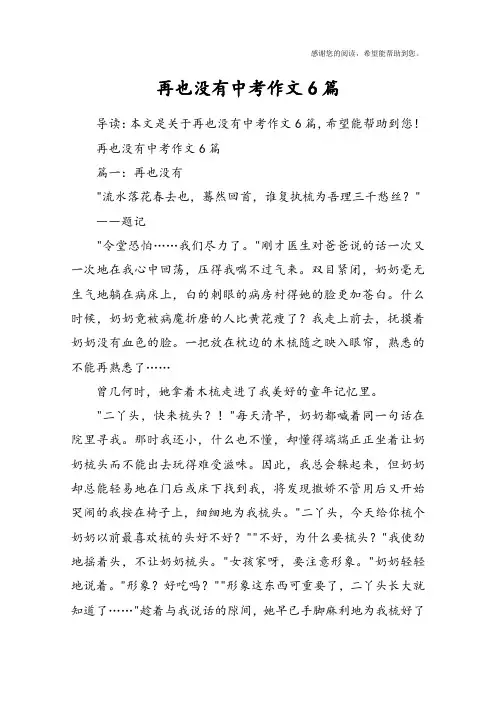 感谢您的阅读，希望能帮助到您。

再也没有中考作文6篇

导读：本文是关于再也没有中考作文6篇，希望能帮助到您！

再也没有中考作文6篇

篇一：再也没有

"流水落花春去也，蓦然回首，谁复执梳为吾理三千愁丝？"

——题记

"令堂恐怕……我们尽力了。"刚才医生对爸爸说的话一次又一次地在我心中回荡，压得我喘不过气来。双目紧闭，奶奶毫无生气地躺在病床上，白的刺眼的病房衬得她的脸更加苍白。什么时候，奶奶竟被病魔折磨的人比黄花瘦了？我走上前去，抚摸着奶奶没有血色的脸。一把放在枕边的木梳随之映入眼帘，熟悉的不能再熟悉了……

曾几何时，她拿着木梳走进了我美好的童年记忆里。

"二丫头，快来梳头？！"每天清早，奶奶都喊着同一句话在院里寻我。那时我还小，什么也不懂，却懂得端端正正坐着让奶奶梳头而不能出去玩得难受滋味。因此，我总会躲起来，但奶奶却总能轻易地在门后或床下找到我，将发现撒娇不管用后又开始哭闹的我按在椅子上，细细地为我梳头。"二丫头，今天给你梳个奶奶以前最喜欢梳的头好不好？""不好，为什么要梳头？"我使劲地摇着头，不让奶奶梳头。"女孩家呀，要注意形象。"奶奶轻轻地说着。"形象？好吃吗？""形象这东西可重要了，二丫头长大就知道了……"趁着与我说话的隙间，她早已手脚麻利地为我梳好了